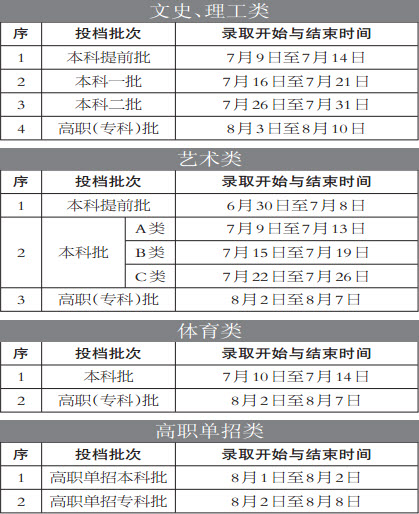 文史、理工类

| 序 | 投档批次 | 录取开始与结束时间 |
|---|---|---|
| 1 | 本科提前批 | 7月9日至7月14日 |
| 2 | 本科一批 | 7月16日至7月21日 |
| 3 | 本科二批 | 7月26日至7月31日 |
| 4 | 高职(专科)批 | 8月3日至8月10日 |

艺术类

| 序 | 投档批次 | | 录取开始与结束时间 |
|---|---|---|---|
| 1 | 本科提前批 | | 6月30日至7月8日 |
| 2 | 本科批 | A类 | 7月9日至7月13日 |
| | | B类 | 7月15日至7月19日 |
| | | C类 | 7月22日至7月26日 |
| 3 | 高职(专科)批 | | 8月2日至8月7日 |

体育类

| 序 | 投档批次 | 录取开始与结束时间 |
|---|---|---|
| 1 | 本科批 | 7月10日至7月14日 |
| 2 | 高职(专科)批 | 8月2日至8月7日 |

高职单招类

| 序 | 投档批次 | 录取开始与结束时间 |
|---|---|---|
| 1 | 高职单招本科批 | 8月1日至8月2日 |
| 2 | 高职单招专科批 | 8月2日至8月8日 |